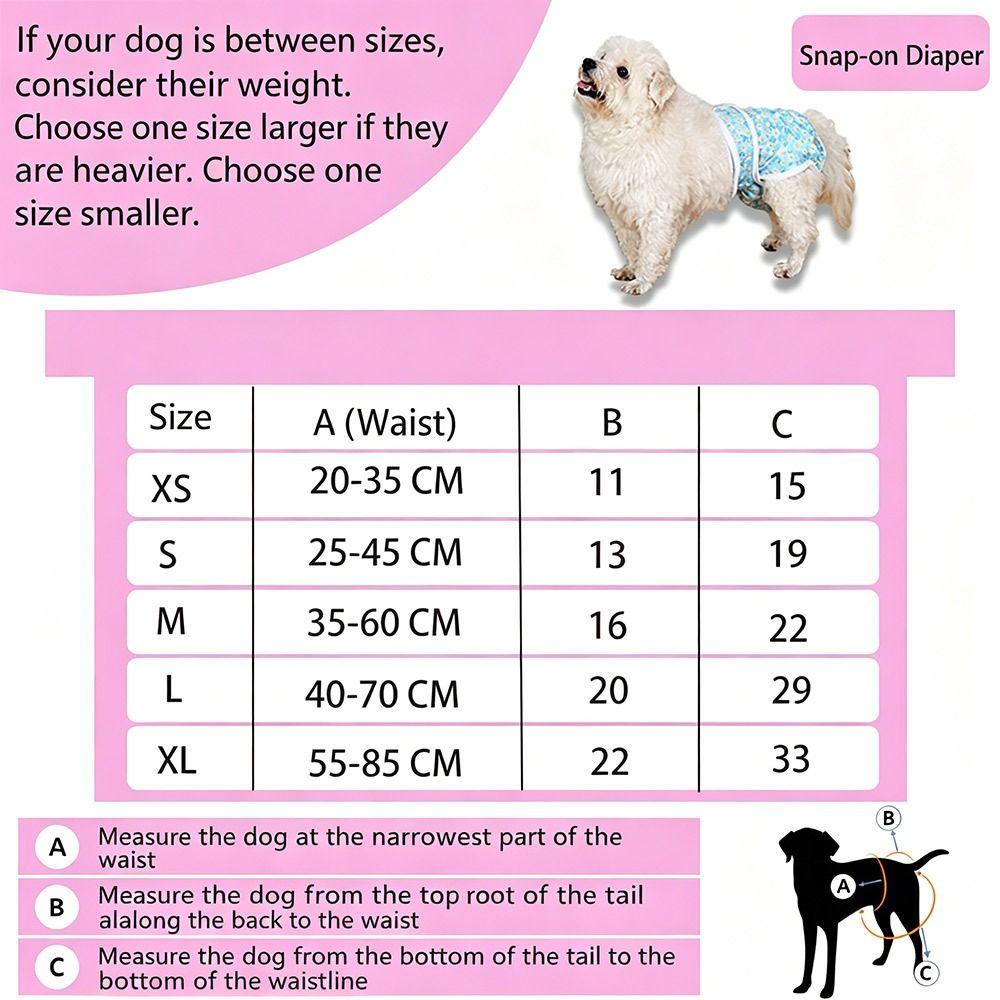 If your dog is between sizes, consider their weight. Choose one size larger if they are heavier. Choose one size smaller.

Snap-on Diaper

| Size | A (Waist) | B | C |
|---|---|---|---|
| XS | 20-35 CM | 11 | 15 |
| S | 25-45 CM | 13 | 19 |
| M | 35-60 CM | 16 | 22 |
| L | 40-70 CM | 20 | 29 |
| XL | 55-85 CM | 22 | 33 |

A Measure the dog at the narrowest part of the waist

B Measure the dog from the top root of the tail alalong the back to the waist

C Measure the dog from the bottom of the tail to the bottom of the waistline

B
A
C